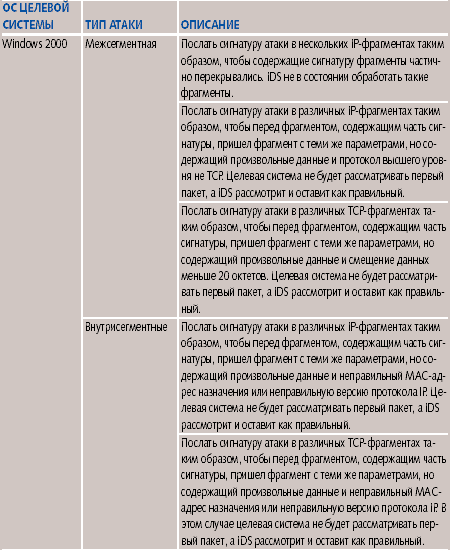 | ОС ЦЕЛЕВОЙ СИСТЕМЫ | ТИП АТАКИ | ОПИСАНИЕ |
|---|---|---|
| Windows 2000 | Межсегментная | Послать сигнатуру атаки в нескольких IP-фрагментах таким образом, чтобы содержащие сигнатуру фрагменты частично перекрывались. IDS не в состоянии обработать такие фрагменты. |
| | | Послать сигнатуру атаки в различных IP-фрагментах таким образом, чтобы перед фрагментом, содержащим часть сигнатуры, пришел фрагмент с теми же параметрами, но содержащий произвольные данные и протокол высшего уровня не TCP. Целевая система не будет рассматривать первый пакет, а IDS рассмотрит и оставит как правильный. |
| | | Послать сигнатуру атаки в различных TCP-фрагментах таким образом, чтобы перед фрагментом, содержащим часть сигнатуры, пришел фрагмент с теми же параметрами, но содержащий произвольные данные и смещение данных меньше 20 октетов. Целевая система не будет рассматривать первый пакет, а IDS рассмотрит и оставит как правильный. |
| | Внутрисегментные | Послать сигнатуру атаки в различных IP-фрагментах таким образом, чтобы перед фрагментом, содержащим часть сигнатуры, пришел фрагмент с теми же параметрами, но содержащий произвольные данные и неправильный MAC-адрес назначения или неправильную версию протокола IP. Целевая система не будет рассматривать первый пакет, а IDS рассмотрит и оставит как правильный. |
| | | Послать сигнатуру атаки в различных TCP-фрагментах таким образом, чтобы перед фрагментом, содержащим часть сигнатуры, пришел фрагмент с теми же параметрами, но содержащий произвольные данные и неправильный MAC-адрес назначения или неправильную версию протокола IP. В этом случае целевая система не будет рассматривать первый пакет, а IDS рассмотрит и оставит как правильный. |